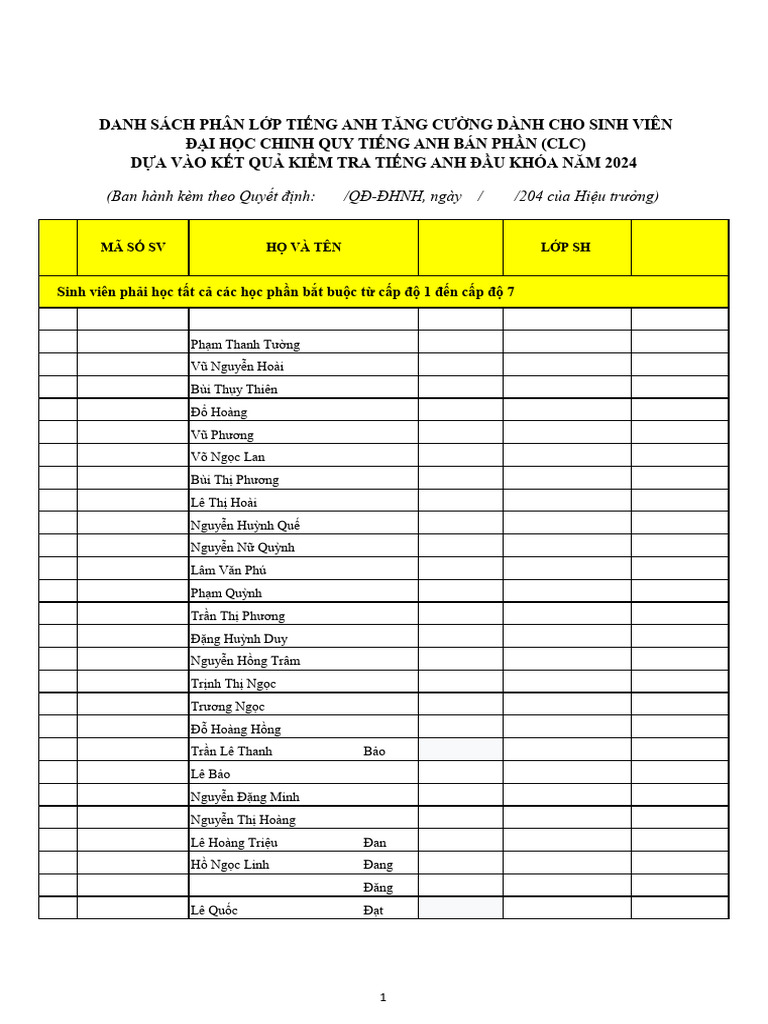 DANH SÁCH PHÂN LỚP TIẾNG ANH TĂNG CƯỜNG DÀNH CHO SINH VIÊN
ĐẠI HỌC CHINH QUY TIẾNG ANH BÁN PHẦN (CLC)
DỰA VÀO KẾT QUẢ KIỂM TRA TIẾNG ANH ĐẦU KHÓA NĂM 2024

(Ban hành kèm theo Quyết định: /QĐ-ĐHNH, ngày / /204 của Hiệu trưởng)

| | MÃ SỐ SV | HỌ VÀ TÊN | | LỚP SH | |
|---|---|---|---|---|---|
| Sinh viên phải học tất cả các học phần bắt buộc từ cấp độ 1 đến cấp độ 7 | | | | | |
| | | | | | |
| | | Phạm Thanh Tường | | | |
| | | Vũ Nguyễn Hoài | | | |
| | | Bùi Thụy Thiên | | | |
| | | Đỗ Hoàng | | | |
| | | Vũ Phương | | | |
| | | Võ Ngọc Lan | | | |
| | | Bùi Thị Phương | | | |
| | | Lê Thị Hoài | | | |
| | | Nguyễn Huỳnh Quế | | | |
| | | Nguyễn Nữ Quỳnh | | | |
| | | Lâm Văn Phú | | | |
| | | Phạm Quỳnh | | | |
| | | Trần Thị Phương | | | |
| | | Đặng Huỳnh Duy | | | |
| | | Nguyễn Hồng Trâm | | | |
| | | Trịnh Thị Ngọc | | | |
| | | Trương Ngọc | | | |
| | | Đỗ Hoàng Hồng | | | |
| | | Trần Lê Thanh Bảo | | | |
| | | Lê Bảo | | | |
| | | Nguyễn Đặng Minh | | | |
| | | Nguyễn Thị Hoàng | | | |
| | | Lê Hoàng Triệu Đan | | | |
| | | Hồ Ngọc Linh Đang | | | |
| | | Đăng | | | |
| | | Lê Quốc Đạt | | | |

1